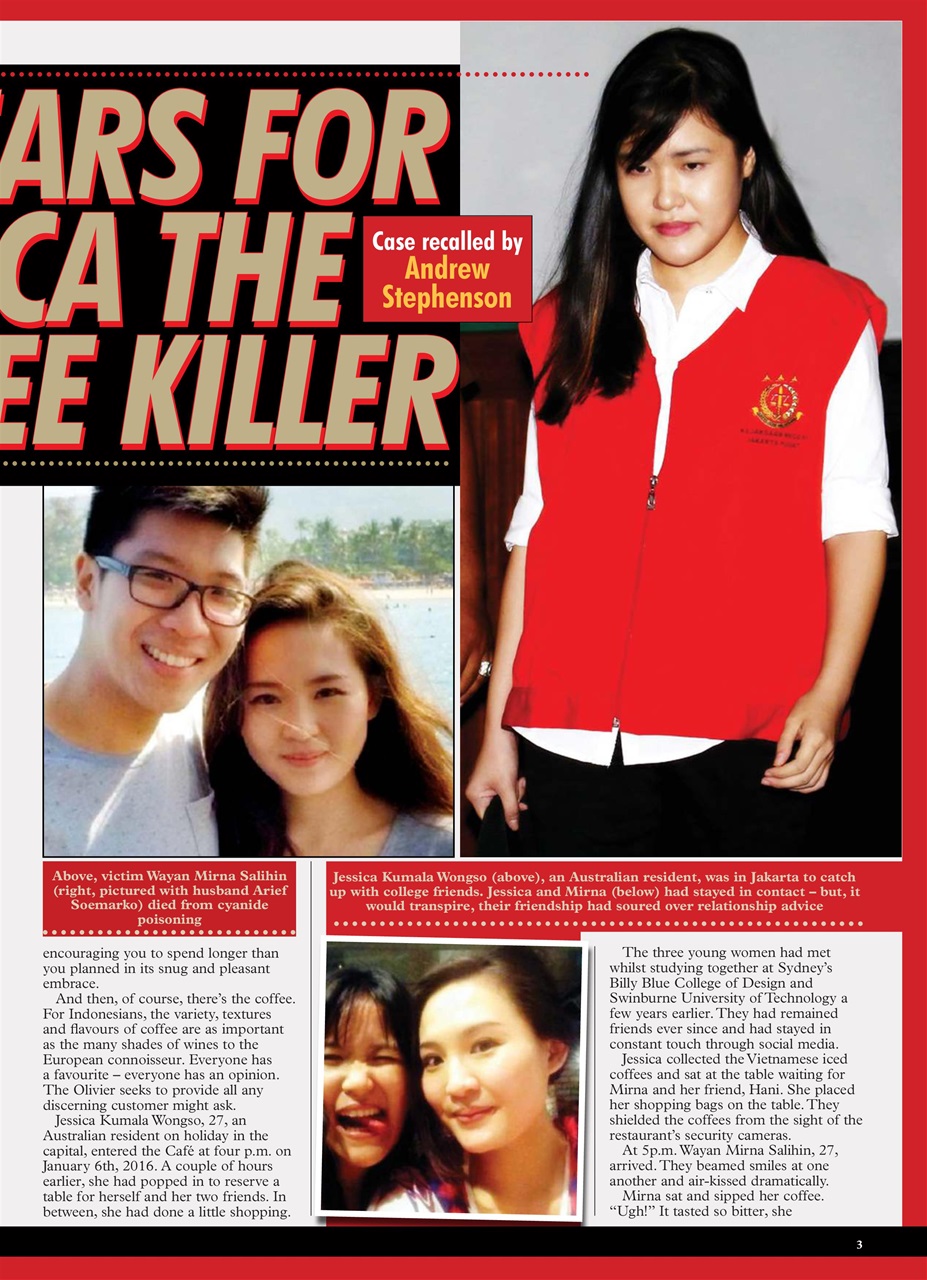 ARS FOR
CA THE
EE KILLER

Case recalled by Andrew Stephenson

Above, victim Wayan Mirna Salihin (right, pictured with husband Arief Soemarko) died from cyanide poisoning

Jessica Kumala Wongso (above), an Australian resident, was in Jakarta to catch up with college friends. Jessica and Mirna (below) had stayed in contact – but, it would transpire, their friendship had soured over relationship advice

encouraging you to spend longer than you planned in its snug and pleasant embrace.

And then, of course, there's the coffee. For Indonesians, the variety, textures and flavours of coffee are as important as the many shades of wines to the European connoisseur. Everyone has a favourite – everyone has an opinion. The Olivier seeks to provide all any discerning customer might ask.

Jessica Kumala Wongso, 27, an Australian resident on holiday in the capital, entered the Café at four p.m. on January 6th, 2016. A couple of hours earlier, she had popped in to reserve a table for herself and her two friends. In between, she had done a little shopping.

The three young women had met whilst studying together at Sydney's Billy Blue College of Design and Swinburne University of Technology a few years earlier. They had remained friends ever since and had stayed in constant touch through social media.

Jessica collected the Vietnamese iced coffees and sat at the table waiting for Mirna and her friend, Hani. She placed her shopping bags on the table. They shielded the coffees from the sight of the restaurant's security cameras.

At 5p.m. Wayan Mirna Salihin, 27, arrived. They beamed smiles at one another and air-kissed dramatically.

Mirna sat and sipped her coffee. "Ugh!" It tasted so bitter, she

3